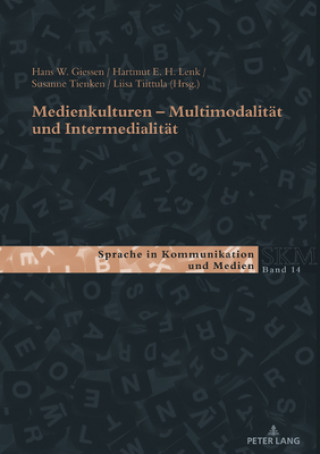 Hans W. Giessen / Hartmut E. H. Lenk / Susanne Tienken / Liisa Tiittula (Hrsg.)

Medienkulturen – Multimodalität und Intermedialität

Sprache in Kommunikation und Medien

SKM

Band 14

PETER LANG